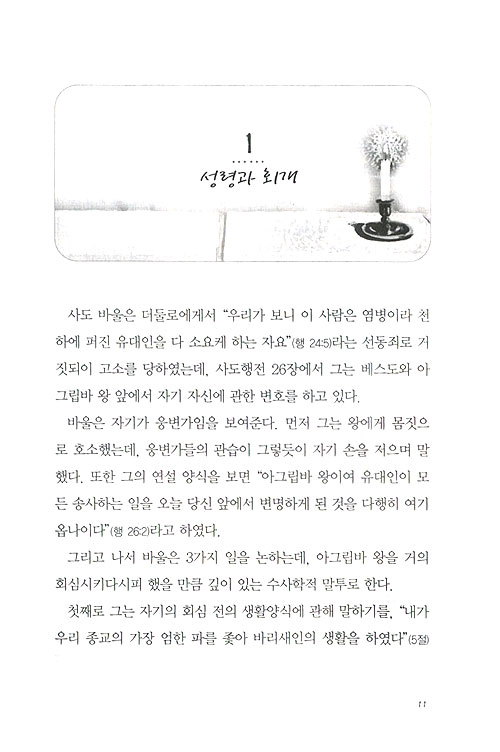 1

성령과 회개

사도 바울은 더둘로에게서 "우리가 보니 이 사람은 염병이라 천하에 퍼진 유대인을 다 소요케 하는 자요"(행 24:5)라는 선동죄로 거짓되이 고소를 당하였는데, 사도행전 26장에서 그는 베스도와 아그립바 왕 앞에서 자기 자신에 관한 변호를 하고 있다.

바울은 자기가 웅변가임을 보여준다. 먼저 그는 왕에게 몸짓으로 호소했는데, 웅변가들의 관습이 그렇듯이 자기 손을 저으며 말했다. 또한 그의 연설 양식을 보면 "아그립바 왕이여 유대인이 모든 송사하는 일을 오늘 당신 앞에서 변명하게 된 것을 다행히 여기옵나이다"(행 26:2)라고 하였다.

그리고 나서 바울은 3가지 일을 논하는데, 아그립바 왕을 거의 회심시키다시피 했을 만큼 깊이 있는 수사학적 말투로 한다.

첫째로 그는 자기의 회심 전의 생활양식에 관해 말하기를, "내가 우리 종교의 가장 엄한 파를 좇아 바리새인의 생활을 하였다"(5절)

11